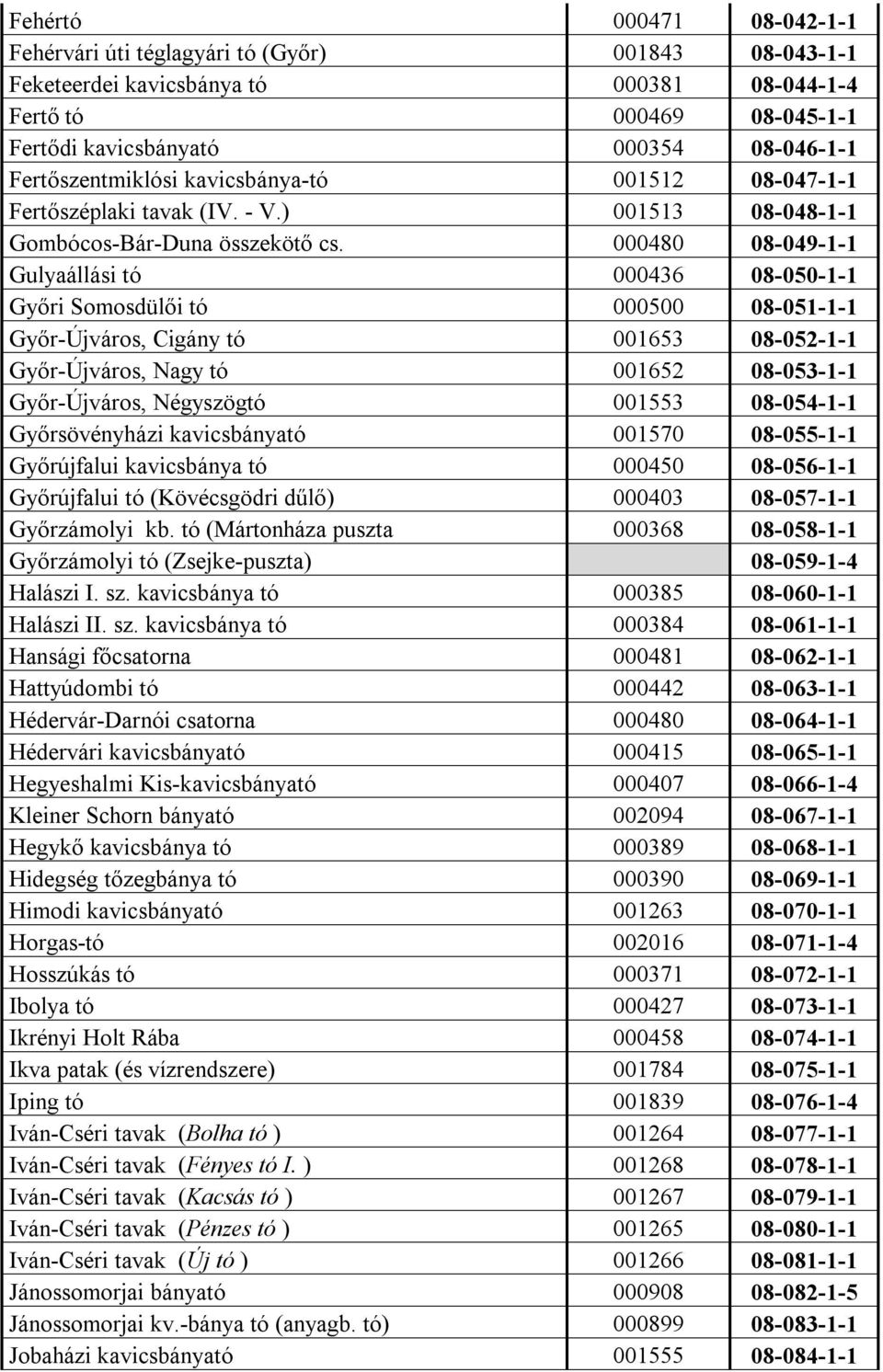 | | | |
|---|---|---|
| Fehértó | 000471 | 08-042-1-1 |
| Fehérvári úti téglagyári tó (Győr) | 001843 | 08-043-1-1 |
| Feketeerdei kavicsbánya tó | 000381 | 08-044-1-4 |
| Fertő tó | 000469 | 08-045-1-1 |
| Fertődi kavicsbányató | 000354 | 08-046-1-1 |
| Fertőszentmiklósi kavicsbánya-tó | 001512 | 08-047-1-1 |
| Fertőszéplaki tavak (IV. - V.) | 001513 | 08-048-1-1 |
| Gombócos-Bár-Duna összekötő cs. | 000480 | 08-049-1-1 |
| Gulyaállási tó | 000436 | 08-050-1-1 |
| Győri Somosdülői tó | 000500 | 08-051-1-1 |
| Győr-Újváros, Cigány tó | 001653 | 08-052-1-1 |
| Győr-Újváros, Nagy tó | 001652 | 08-053-1-1 |
| Győr-Újváros, Négyszögtó | 001553 | 08-054-1-1 |
| Győrsövényházi kavicsbányató | 001570 | 08-055-1-1 |
| Győrújfalui kavicsbánya tó | 000450 | 08-056-1-1 |
| Győrújfalui tó (Kövécsgödri dűlő) | 000403 | 08-057-1-1 |
| Győrzámolyi kb. tó (Mártonháza puszta | 000368 | 08-058-1-1 |
| Győrzámolyi tó (Zsejke-puszta) | | 08-059-1-4 |
| Halászi I. sz. kavicsbánya tó | 000385 | 08-060-1-1 |
| Halászi II. sz. kavicsbánya tó | 000384 | 08-061-1-1 |
| Hansági főcsatorna | 000481 | 08-062-1-1 |
| Hattyúdombi tó | 000442 | 08-063-1-1 |
| Hédervár-Darnói csatorna | 000480 | 08-064-1-1 |
| Hédervári kavicsbányató | 000415 | 08-065-1-1 |
| Hegyeshalmi Kis-kavicsbányató | 000407 | 08-066-1-4 |
| Kleiner Schorn bányató | 002094 | 08-067-1-1 |
| Hegykő kavicsbánya tó | 000389 | 08-068-1-1 |
| Hidegség tőzegbánya tó | 000390 | 08-069-1-1 |
| Himodi kavicsbányató | 001263 | 08-070-1-1 |
| Horgas-tó | 002016 | 08-071-1-4 |
| Hosszúkás tó | 000371 | 08-072-1-1 |
| Ibolya tó | 000427 | 08-073-1-1 |
| Ikrényi Holt Rába | 000458 | 08-074-1-1 |
| Ikva patak (és vízrendszere) | 001784 | 08-075-1-1 |
| Iping tó | 001839 | 08-076-1-4 |
| Iván-Cséri tavak (Bolha tó ) | 001264 | 08-077-1-1 |
| Iván-Cséri tavak (Fényes tó I. ) | 001268 | 08-078-1-1 |
| Iván-Cséri tavak (Kacsás tó ) | 001267 | 08-079-1-1 |
| Iván-Cséri tavak (Pénzes tó ) | 001265 | 08-080-1-1 |
| Iván-Cséri tavak (Új tó ) | 001266 | 08-081-1-1 |
| Jánossomorjai bányató | 000908 | 08-082-1-5 |
| Jánossomorjai kv.-bánya tó (anyagb. tó) | 000899 | 08-083-1-1 |
| Jobaházi kavicsbányató | 001555 | 08-084-1-1 |